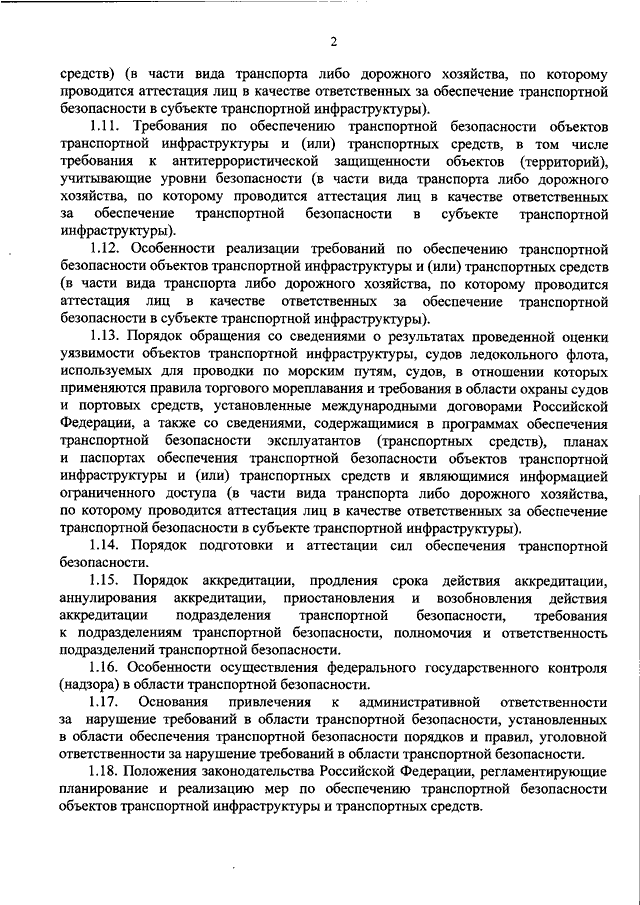 2

средств) (в части вида транспорта либо дорожного хозяйства, по которому проводится аттестация лиц в качестве ответственных за обеспечение транспортной безопасности в субъекте транспортной инфраструктуры).

1.11. Требования по обеспечению транспортной безопасности объектов транспортной инфраструктуры и (или) транспортных средств, в том числе требования к антитеррористической защищенности объектов (территорий), учитывающие уровни безопасности (в части вида транспорта либо дорожного хозяйства, по которому проводится аттестация лиц в качестве ответственных за обеспечение транспортной безопасности в субъекте транспортной инфраструктуры).

1.12. Особенности реализации требований по обеспечению транспортной безопасности объектов транспортной инфраструктуры и (или) транспортных средств (в части вида транспорта либо дорожного хозяйства, по которому проводится аттестация лиц в качестве ответственных за обеспечение транспортной безопасности в субъекте транспортной инфраструктуры).

1.13. Порядок обращения со сведениями о результатах проведенной оценки уязвимости объектов транспортной инфраструктуры, судов ледокольного флота, используемых для проводки по морским путям, судов, в отношении которых применяются правила торгового мореплавания и требования в области охраны судов и портовых средств, установленные международными договорами Российской Федерации, а также со сведениями, содержащимися в программах обеспечения транспортной безопасности эксплуатантов (транспортных средств), планах и паспортах обеспечения транспортной безопасности объектов транспортной инфраструктуры и (или) транспортных средств и являющимися информацией ограниченного доступа (в части вида транспорта либо дорожного хозяйства, по которому проводится аттестация лиц в качестве ответственных за обеспечение транспортной безопасности в субъекте транспортной инфраструктуры).

1.14. Порядок подготовки и аттестации сил обеспечения транспортной безопасности.

1.15. Порядок аккредитации, продления срока действия аккредитации, аннулирования аккредитации, приостановления и возобновления действия аккредитации подразделения транспортной безопасности, требования к подразделениям транспортной безопасности, полномочия и ответственность подразделений транспортной безопасности.

1.16. Особенности осуществления федерального государственного контроля (надзора) в области транспортной безопасности.

1.17. Основания привлечения к административной ответственности за нарушение требований в области транспортной безопасности, установленных в области обеспечения транспортной безопасности порядков и правил, уголовной ответственности за нарушение требований в области транспортной безопасности.

1.18. Положения законодательства Российской Федерации, регламентирующие планирование и реализацию мер по обеспечению транспортной безопасности объектов транспортной инфраструктуры и транспортных средств.